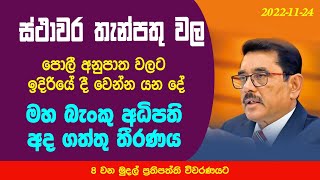 2022-11-24

ස්ථාවර තැන්පතු වල

පොලී අනුපාත වලට ඉදිරියේ දී වෙන්න යන දේ

මහ බැංකු අධිපති අද ගත්තු තීරණය

8 වන මුදල් ප්‍රතිපත්ති විවරණයට